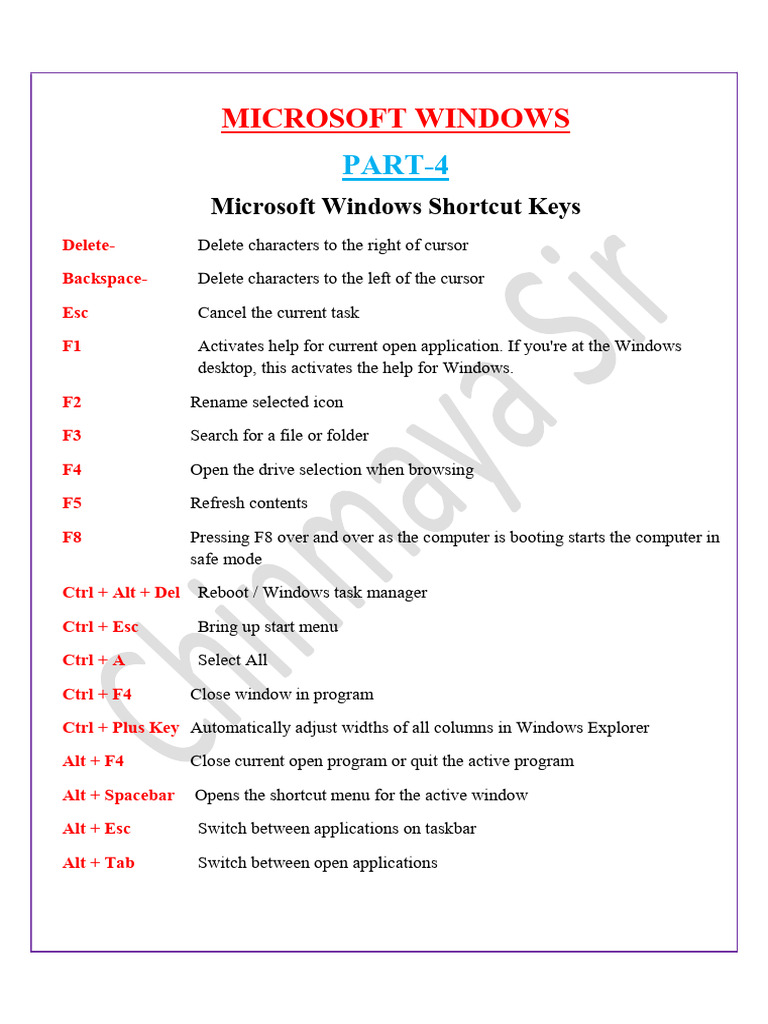 MICROSOFT WINDOWS

PART-4

Microsoft Windows Shortcut Keys

Delete- Delete characters to the right of cursor

Backspace- Delete characters to the left of the cursor

Esc Cancel the current task

F1 Activates help for current open application. If you're at the Windows desktop, this activates the help for Windows.

F2 Rename selected icon

F3 Search for a file or folder

F4 Open the drive selection when browsing

F5 Refresh contents

F8 Pressing F8 over and over as the computer is booting starts the computer in safe mode

Ctrl + Alt + Del Reboot / Windows task manager

Ctrl + Esc Bring up start menu

Ctrl + A Select All

Ctrl + F4 Close window in program

Ctrl + Plus Key Automatically adjust widths of all columns in Windows Explorer

Alt + F4 Close current open program or quit the active program

Alt + Spacebar Opens the shortcut menu for the active window

Alt + Esc Switch between applications on taskbar

Alt + Tab Switch between open applications

Chinmaya Sir